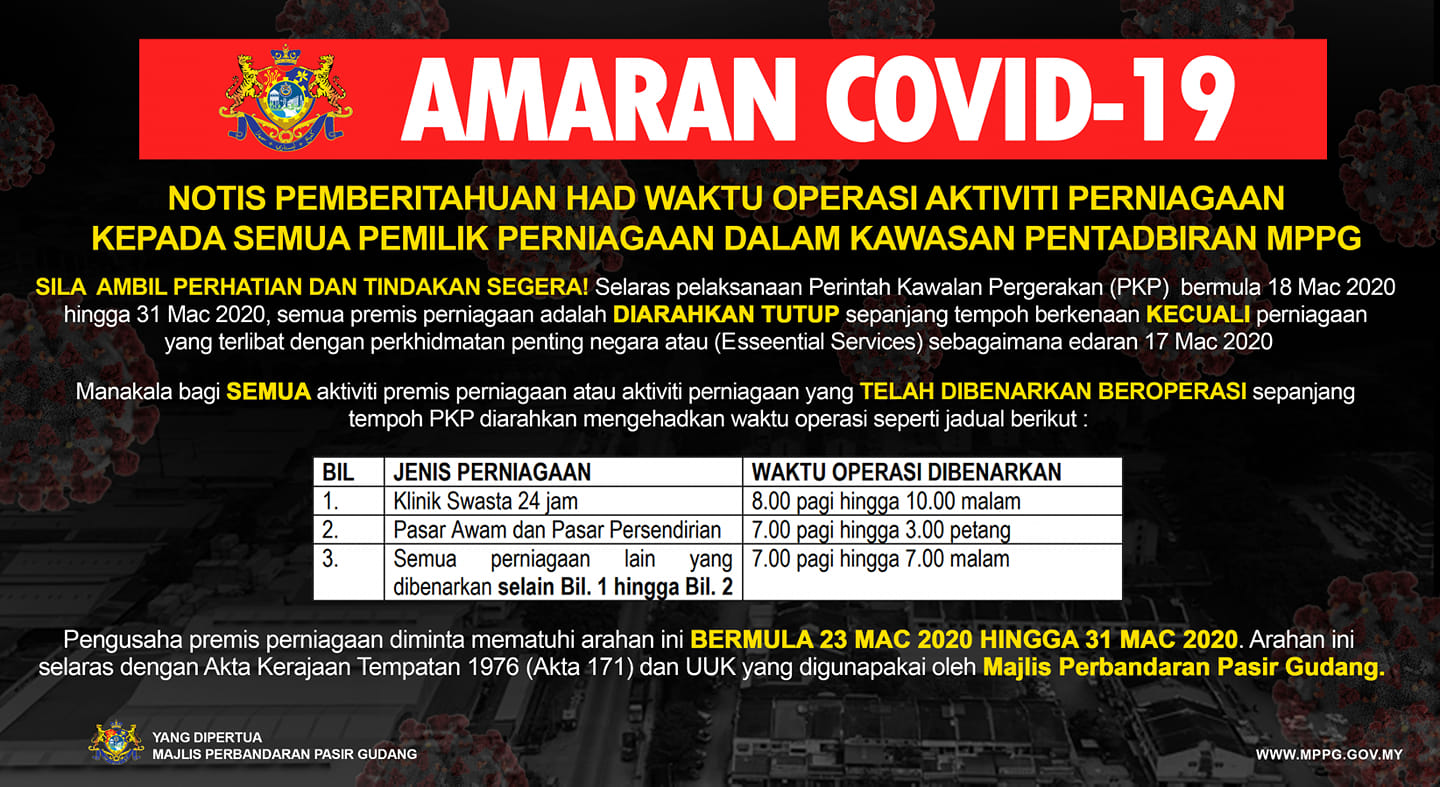 AMARAN COVID-19

NOTIS PEMBERITAHUAN HAD WAKTU OPERASI AKTIVITI PERNIAGAAN KEPADA SEMUA PEMILIK PERNIAGAAN DALAM KAWASAN PENTADBIRAN MPPG

SILA AMBIL PERHATIAN DAN TINDAKAN SEGERA! Selaras pelaksanaan Perintah Kawalan Pergerakan (PKP) bermula 18 Mac 2020 hingga 31 Mac 2020, semua premis perniagaan adalah DIARAHKAN TUTUP sepanjang tempoh berkenaan KECUALI perniagaan yang terlibat dengan perkhidmatan penting negara atau (Esseential Services) sebagaimana edaran 17 Mac 2020

Manakala bagi SEMUA aktiviti premis perniagaan atau aktiviti perniagaan yang TELAH DIBENARKAN BEROPERASI sepanjang tempoh PKP diarahkan mengehadkan waktu operasi seperti jadual berikut :

| BIL | JENIS PERNIAGAAN | WAKTU OPERASI DIBENARKAN |
|---|---|---|
| 1. | Klinik Swasta 24 jam | 8.00 pagi hingga 10.00 malam |
| 2. | Pasar Awam dan Pasar Persendirian | 7.00 pagi hingga 3.00 petang |
| 3. | Semua perniagaan lain yang dibenarkan selain Bil. 1 hingga Bil. 2 | 7.00 pagi hingga 7.00 malam |

Pengusaha premis perniagaan diminta mematuhi arahan ini BERMULA 23 MAC 2020 HINGGA 31 MAC 2020. Arahan ini selaras dengan Akta Kerajaan Tempatan 1976 (Akta 171) dan UUK yang digunapakai oleh Majlis Perbandaran Pasir Gudang.

YANG DIPERTUA
MAJLIS PERBANDARAN PASIR GUDANG

WWW.MPPG.GOV.MY